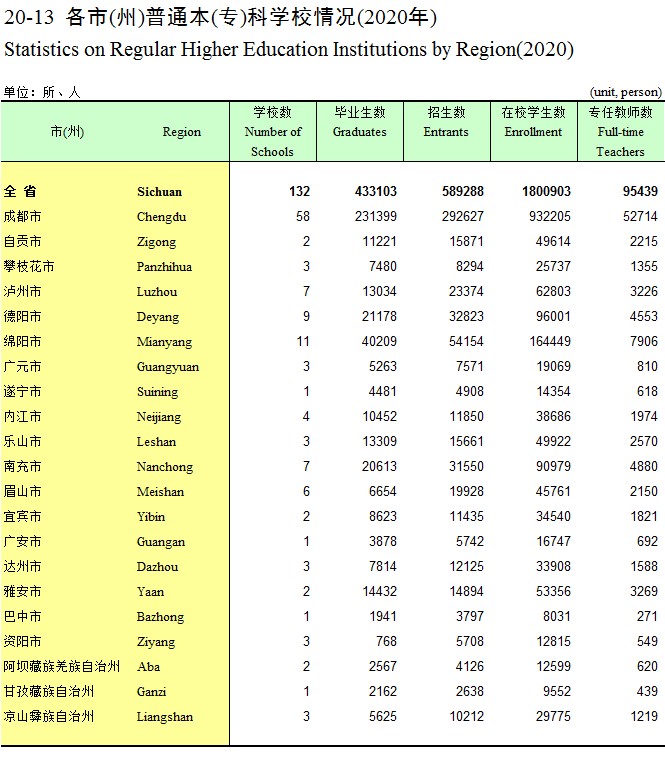 20-13 各市(州)普通本(专)科学校情况(2020年)
Statistics on Regular Higher Education Institutions by Region(2020)

单位：所、人 (unit, person)

| 市(州) | Region | 学校数 Number of Schools | 毕业生数 Graduates | 招生数 Entrants | 在校学生数 Enrollment | 专任教师数 Full-time Teachers |
|---|---|---|---|---|---|---|
| 全 省 | Sichuan | 132 | 433103 | 589288 | 1800903 | 95439 |
| 成都市 | Chengdu | 58 | 231399 | 292627 | 932205 | 52714 |
| 自贡市 | Zigong | 2 | 11221 | 15871 | 49614 | 2215 |
| 攀枝花市 | Panzhihua | 3 | 7480 | 8294 | 25737 | 1355 |
| 泸州市 | Luzhou | 7 | 13034 | 23374 | 62803 | 3226 |
| 德阳市 | Deyang | 9 | 21178 | 32823 | 96001 | 4553 |
| 绵阳市 | Mianyang | 11 | 40209 | 54154 | 164449 | 7906 |
| 广元市 | Guangyuan | 3 | 5263 | 7571 | 19069 | 810 |
| 遂宁市 | Suining | 1 | 4481 | 4908 | 14354 | 618 |
| 内江市 | Neijiang | 4 | 10452 | 11850 | 38686 | 1974 |
| 乐山市 | Leshan | 3 | 13309 | 15661 | 49922 | 2570 |
| 南充市 | Nanchong | 7 | 20613 | 31550 | 90979 | 4880 |
| 眉山市 | Meishan | 6 | 6654 | 19928 | 45761 | 2150 |
| 宜宾市 | Yibin | 2 | 8623 | 11435 | 34540 | 1821 |
| 广安市 | Guangan | 1 | 3878 | 5742 | 16747 | 692 |
| 达州市 | Dazhou | 3 | 7814 | 12125 | 33908 | 1588 |
| 雅安市 | Yaan | 2 | 14432 | 14894 | 53356 | 3269 |
| 巴中市 | Bazhong | 1 | 1941 | 3797 | 8031 | 271 |
| 资阳市 | Ziyang | 3 | 768 | 5708 | 12815 | 549 |
| 阿坝藏族羌族自治州 | Aba | 2 | 2567 | 4126 | 12599 | 620 |
| 甘孜藏族自治州 | Ganzi | 1 | 2162 | 2638 | 9552 | 439 |
| 凉山彝族自治州 | Liangshan | 3 | 5625 | 10212 | 29775 | 1219 |